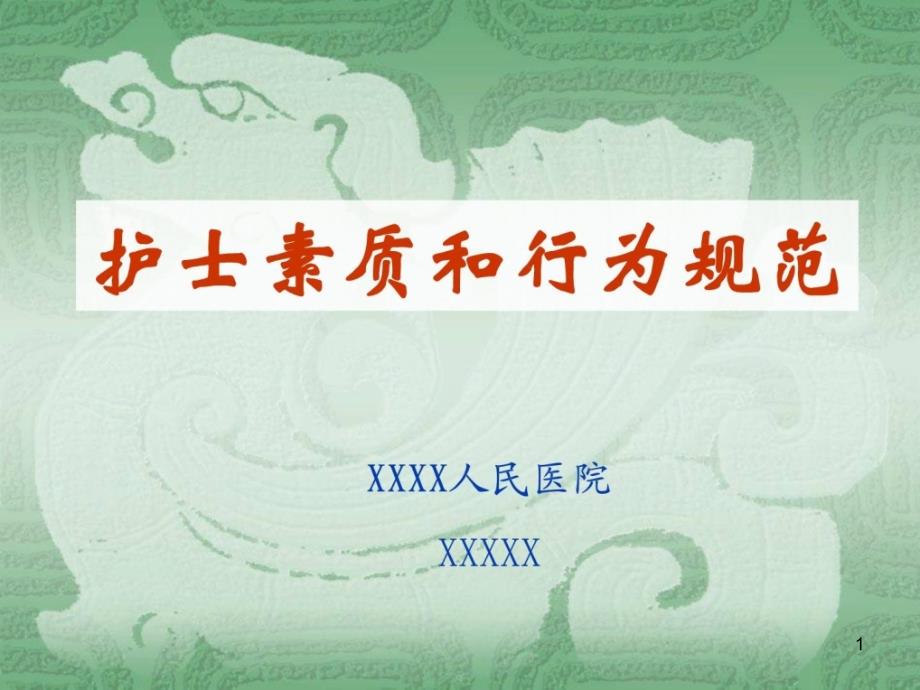 护士素质和行为规范

XXXX人民医院

XXXXX

1